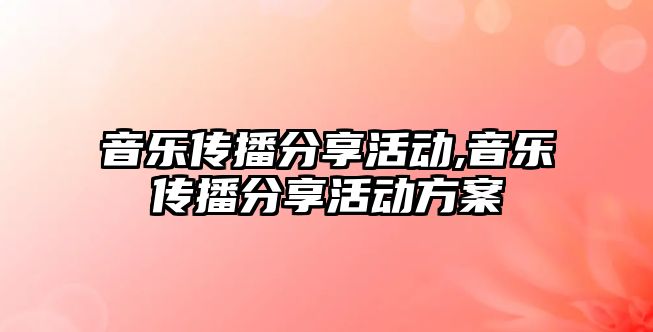 音乐传播分享活动,音乐传播分享活动方案